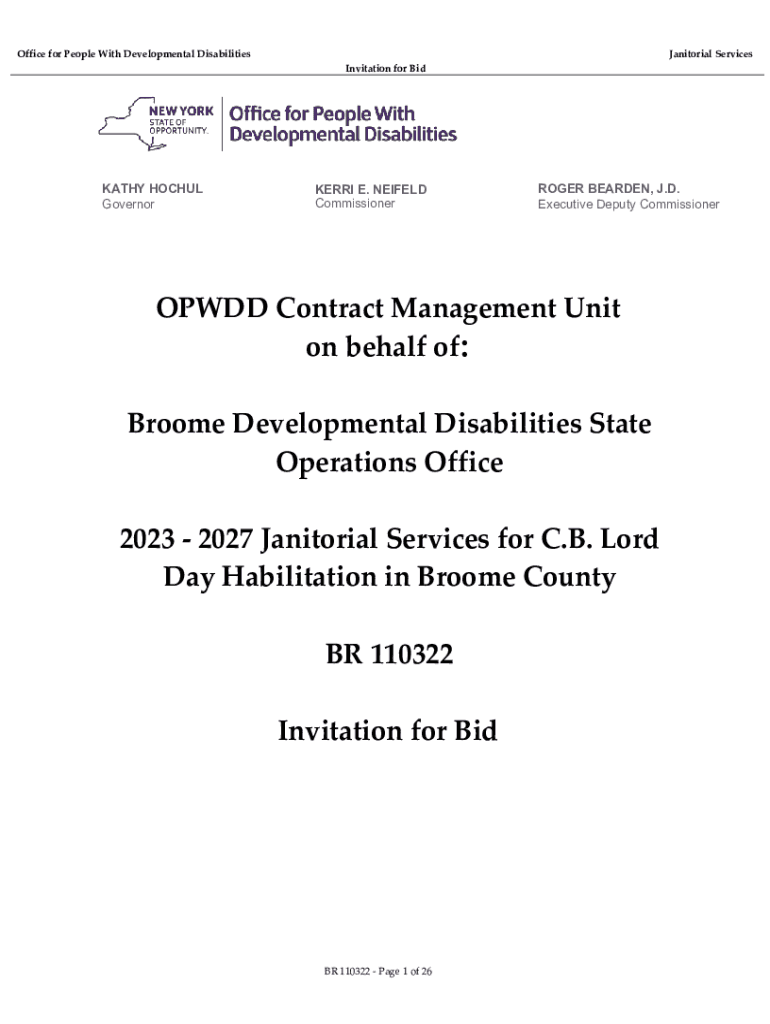 Office for People With Developmental Disabilities

Janitorial Services

Invitation for Bid

NEW YORK STATE OF OPPORTUNITY. Office for People With Developmental Disabilities

KATHY HOCHUL
Governor

KERRI E. NEIFELD
Commissioner

ROGER BEARDEN, J.D.
Executive Deputy Commissioner

OPWDD Contract Management Unit on behalf of:

Broome Developmental Disabilities State Operations Office

2023 - 2027 Janitorial Services for C.B. Lord Day Habilitation in Broome County

BR 110322

Invitation for Bid

BR 110322 - Page 1 of 26